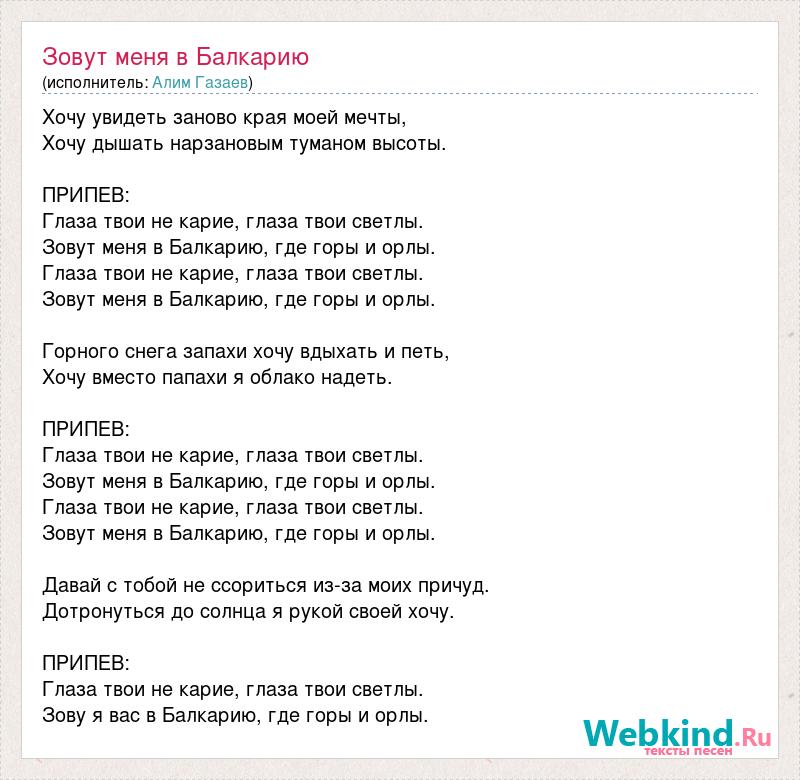 Зовут меня в Балкарию
(исполнитель: Алим Газаев)

Хочу увидеть заново края моей мечты,
Хочу дышать нарзановым туманом высоты.

ПРИПЕВ:
Глаза твои не карие, глаза твои светлы.
Зовут меня в Балкарию, где горы и орлы.
Глаза твои не карие, глаза твои светлы.
Зовут меня в Балкарию, где горы и орлы.

Горного снега запахи хочу вдыхать и петь,
Хочу вместо папахи я облако надеть.

ПРИПЕВ:
Глаза твои не карие, глаза твои светлы.
Зовут меня в Балкарию, где горы и орлы.
Глаза твои не карие, глаза твои светлы.
Зовут меня в Балкарию, где горы и орлы.

Давай с тобой не ссориться из-за моих причуд.
Дотронуться до солнца я рукой своей хочу.

ПРИПЕВ:
Глаза твои не карие, глаза твои светлы.
Зову я вас в Балкарию, где горы и орлы.

Webkind.Ru
тексты песен